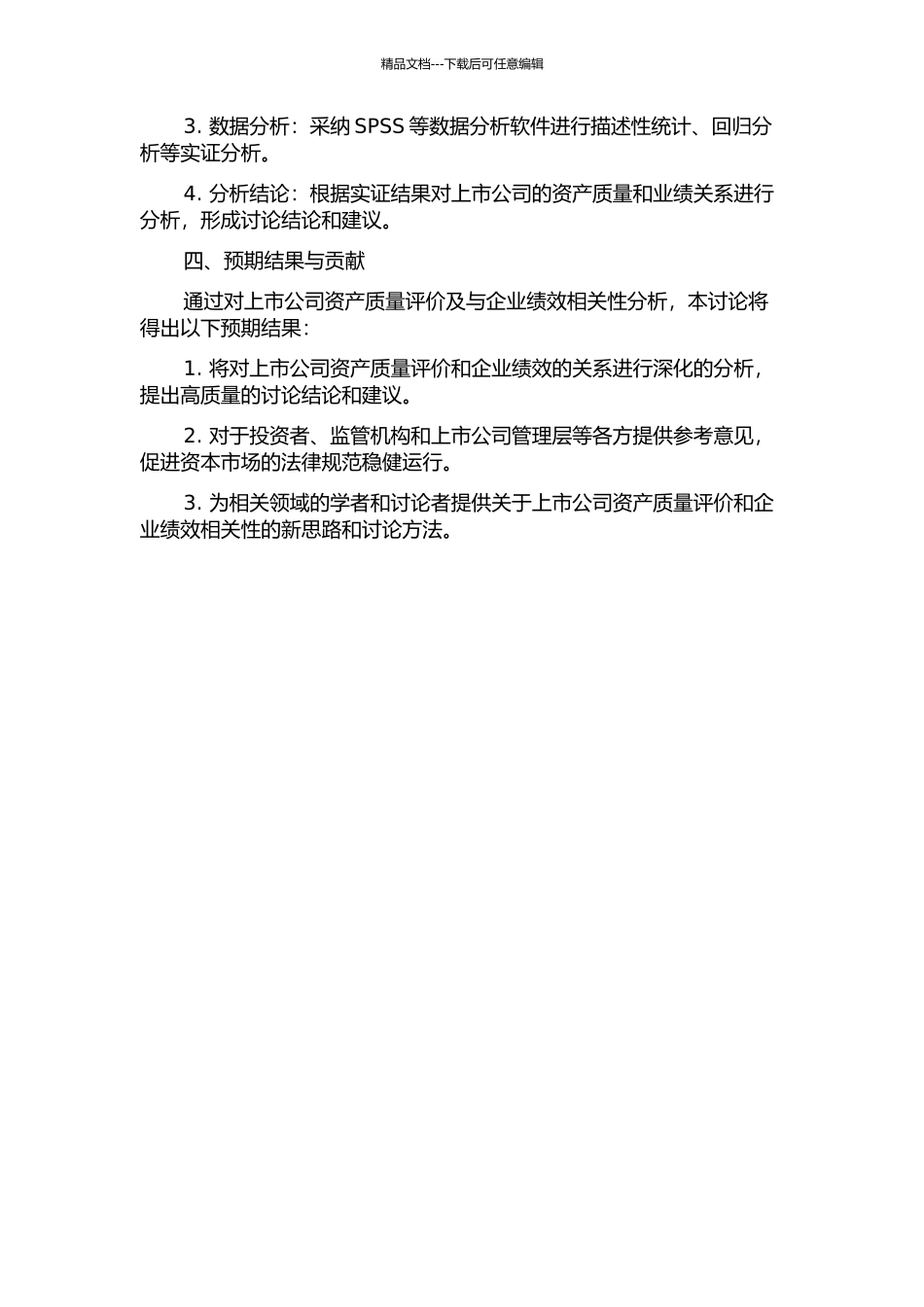 精品文档---下载后可任意编辑

3. 数据分析：采纳 SPSS 等数据分析软件进行描述性统计、回归分析等实证分析。

4. 分析结论：根据实证结果对上市公司的资产质量和业绩关系进行分析，形成讨论结论和建议。

四、预期结果与贡献

通过对上市公司资产质量评价及与企业绩效相关性分析，本讨论将得出以下预期结果：

1. 将对上市公司资产质量评价和企业绩效的关系进行深化的分析，提出高质量的讨论结论和建议。

2. 对于投资者、监管机构和上市公司管理层等各方提供参考意见，促进资本市场的法律规范稳健运行。

3. 为相关领域的学者和讨论者提供关于上市公司资产质量评价和企业绩效相关性的新思路和讨论方法。